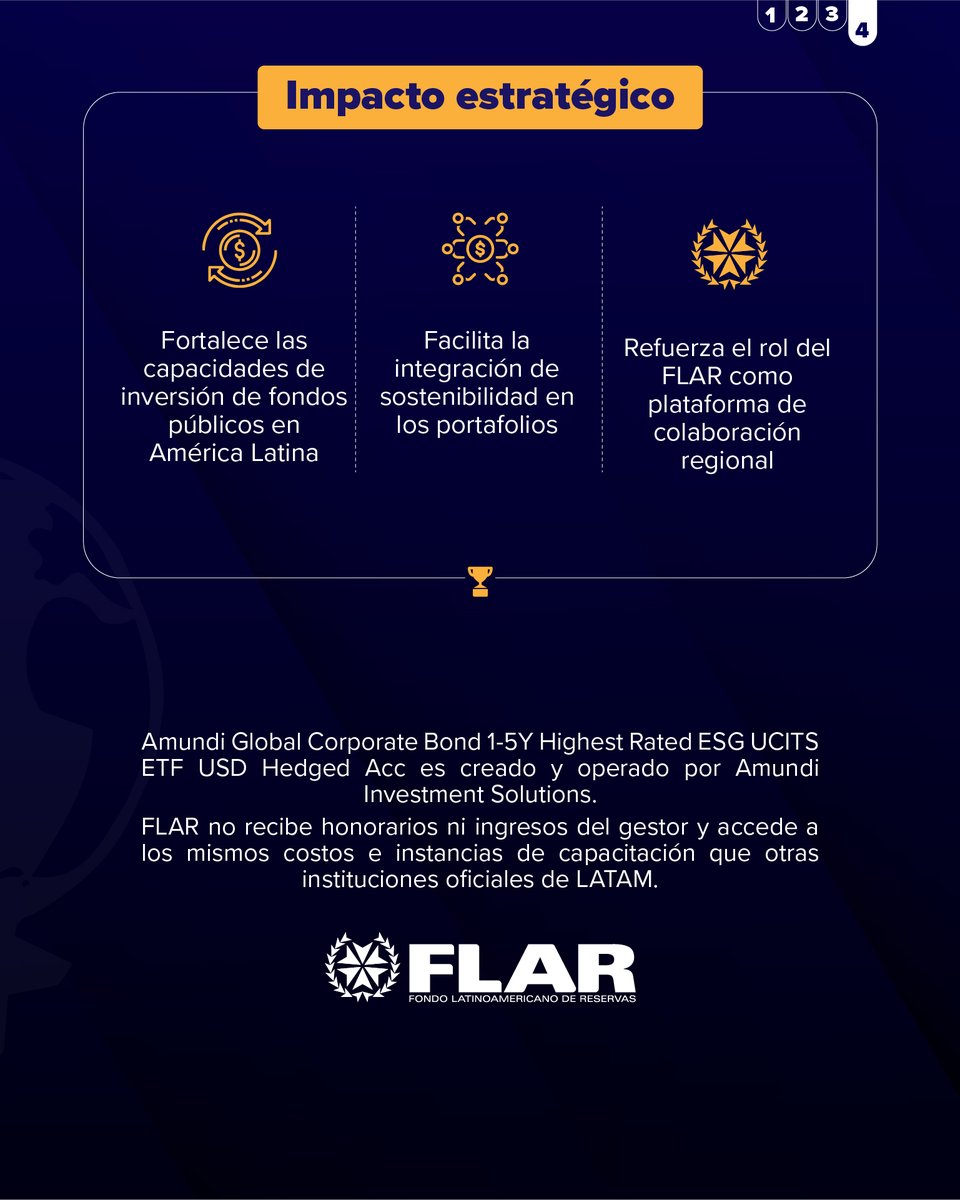 1 2 3 4

Impacto estratégico

Fortalece las capacidades de inversión de fondos públicos en América Latina

Facilita la integración de sostenibilidad en los portafolios

Refuerza el rol del FLAR como plataforma de colaboración regional

Amundi Global Corporate Bond 1-5Y Highest Rated ESG UCITS ETF USD Hedged Acc es creado y operado por Amundi Investment Solutions.

FLAR no recibe honorarios ni ingresos del gestor y accede a los mismos costos e instancias de capacitación que otras instituciones oficiales de LATAM.

FLAR
FONDO LATINOAMERICANO DE RESERVAS